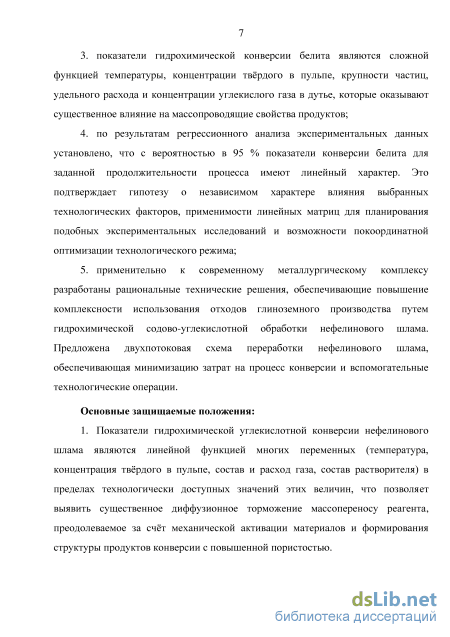 7

3. показатели гидрохимической конверсии белита являются сложной функцией температуры, концентрации твёрдого в пульпе, крупности частиц, удельного расхода и концентрации углекислого газа в дутье, которые оказывают существенное влияние на массопроводящие свойства продуктов;

4. по результатам регрессионного анализа экспериментальных данных установлено, что с вероятностью в 95 % показатели конверсии белита для заданной продолжительности процесса имеют линейный характер. Это подтверждает гипотезу о независимом характере влияния выбранных технологических факторов, применимости линейных матриц для планирования подобных экспериментальных исследований и возможности покоординатной оптимизации технологического режима;

5. применительно к современному металлургическому комплексу разработаны рациональные технические решения, обеспечивающие повышение комплексности использования отходов глиноземного производства путем гидрохимической содово-углекислотной обработки нефелинового шлама. Предложена двухпотоковая схема переработки нефелинового шлама, обеспечивающая минимизацию затрат на процесс конверсии и вспомогательные технологические операции.

Основные защищаемые положения:

1. Показатели гидрохимической углекислотной конверсии нефелинового шлама являются линейной функцией многих переменных (температура, концентрация твёрдого в пульпе, состав и расход газа, состав растворителя) в пределах технологически доступных значений этих величин, что позволяет выявить существенное диффузионное торможение массопереносу реагента, преодолеваемое за счёт механической активации материалов и формирования структуры продуктов конверсии с повышенной пористостью.

dsLib.net
библиотека диссертаций